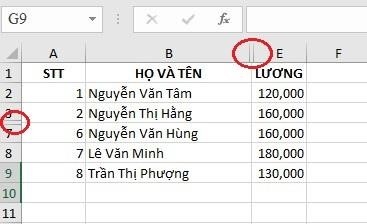 G9

$f_x$

| | A | B | E | F |
|---|---|---|---|---|
| 1 | STT | HỌ VÀ TÊN | LƯƠNG | |
| 2 | 1 | Nguyễn Văn Tâm | 120,000 | |
| 3 | 2 | Nguyễn Thị Hằng | 160,000 | |
| 7 | 6 | Nguyễn Văn Hùng | 160,000 | |
| 8 | 7 | Lê Văn Minh | 180,000 | |
| 9 | 8 | Trần Thị Phượng | 130,000 | |
| 10 | | | | |
| 11 | | | | |